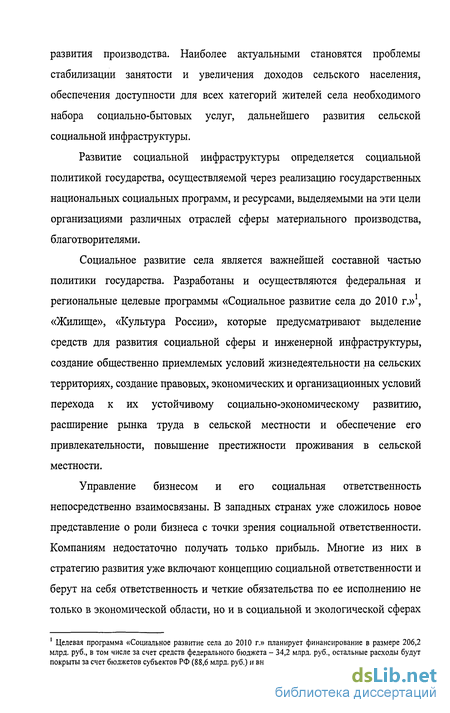 развития производства. Наиболее актуальными становятся проблемы стабилизации занятости и увеличения доходов сельского населения, обеспечения доступности для всех категорий жителей села необходимого набора социально-бытовых услуг, дальнейшего развития сельской социальной инфраструктуры.

Развитие социальной инфраструктуры определяется социальной политикой государства, осуществляемой через реализацию государственных национальных социальных программ, и ресурсами, выделяемыми на эти цели организациями различных отраслей сферы материального производства, благотворителями.

Социальное развитие села является важнейшей составной частью политики государства. Разработаны и осуществляются федеральная и региональные целевые программы «Социальное развитие села до 2010 г.»$^1$, «Жилище», «Культура России», которые предусматривают выделение средств для развития социальной сферы и инженерной инфраструктуры, создание общественно приемлемых условий жизнедеятельности на сельских территориях, создание правовых, экономических и организационных условий перехода к их устойчивому социально-экономическому развитию, расширение рынка труда в сельской местности и обеспечение его привлекательности, повышение престижности проживания в сельской местности.

Управление бизнесом и его социальная ответственность непосредственно взаимосвязаны. В западных странах уже сложилось новое представление о роли бизнеса с точки зрения социальной ответственности. Компаниям недостаточно получать только прибыль. Многие из них в стратегию развития уже включают концепцию социальной ответственности и берут на себя ответственность и четкие обязательства по ее исполнению не только в экономической области, но и в социальной и экологической сферах

$^1$ Целевая программа «Социальное развитие села до 2010 г.» планирует финансирование в размере 206,2 млрд. руб., в том числе за счет средств федерального бюджета – 34,2 млрд. руб., остальные расходы будут покрыты за счет бюджетов субъектов РФ (88,6 млрд. руб.) и вн

dsLib.net
библиотека диссертаций